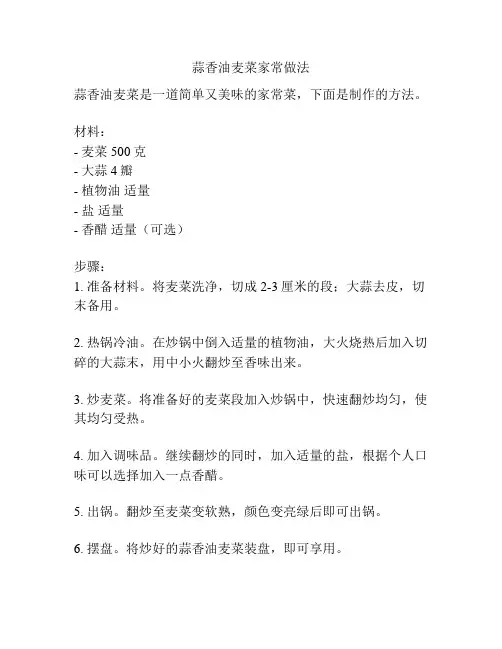 蒜香油麦菜家常做法

蒜香油麦菜是一道简单又美味的家常菜，下面是制作的方法。

材料：
- 麦菜 500 克
- 大蒜 4 瓣
- 植物油 适量
- 盐 适量
- 香醋 适量（可选）

步骤：
1. 准备材料。将麦菜洗净，切成 2-3 厘米的段；大蒜去皮，切末备用。

2. 热锅冷油。在炒锅中倒入适量的植物油，大火烧热后加入切碎的大蒜末，用中小火翻炒至香味出来。

3. 炒麦菜。将准备好的麦菜段加入炒锅中，快速翻炒均匀，使其均匀受热。

4. 加入调味品。继续翻炒的同时，加入适量的盐，根据个人口味可以选择加入一点香醋。

5. 出锅。翻炒至麦菜变软熟，颜色变亮绿后即可出锅。

6. 摆盘。将炒好的蒜香油麦菜装盘，即可享用。